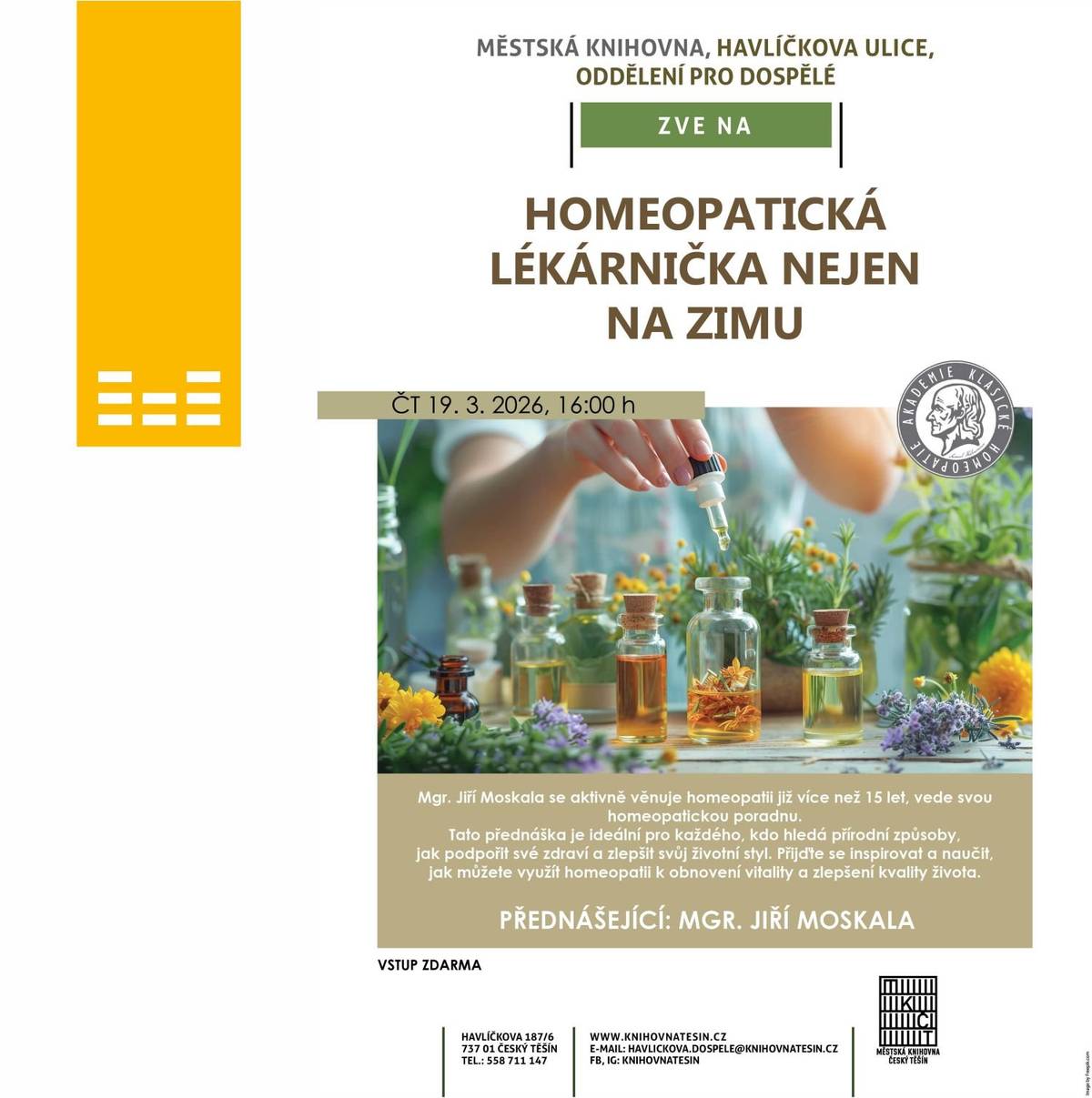 MĚSTSKÁ KNIHOVNA, HAVLÍČKOVA ULICE, ODDĚLENÍ PRO DOSPĚLÉ

ZVE NA

HOMEOPATICKÁ LÉKÁRNIČKA NEJEN NA ZIMU

ČT 19. 3. 2026, 16:00 h

AKADEMIE KLASICKÉ HOMEOPATIE

Mgr. Jiří Moskala se aktivně věnuje homeopatii již více než 15 let, vede svou homeopatickou poradnu.
Tato přednáška je ideální pro každého, kdo hledá přírodní způsoby, jak podpořit své zdraví a zlepšit svůj životní styl. Přijďte se inspirovat a naučit, jak můžete využít homeopatii k obnovení vitality a zlepšení kvality života.

PŘEDNÁŠEJÍCÍ: MGR. JIŘÍ MOSKALA

VSTUP ZDARMA

HAVLÍČKOVA 187/6
737 01 ČESKÝ TĚŠÍN
TEL.: 558 711 147

WWW.KNIHOVNATESIN.CZ
E-MAIL: HAVLICKOVA.DOSPELE@KNIHOVNATESIN.CZ
FB, IG: KNIHOVNATESIN

MKČT
MĚSTSKÁ KNIHOVNA ČESKÝ TĚŠÍN

Image by Freepik.com